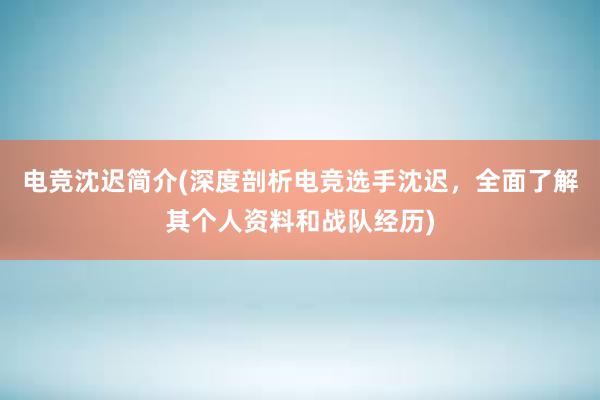 电竞沈迟简介(深度剖析电竞选手沈迟，全面了解其个人资料和战队经历)